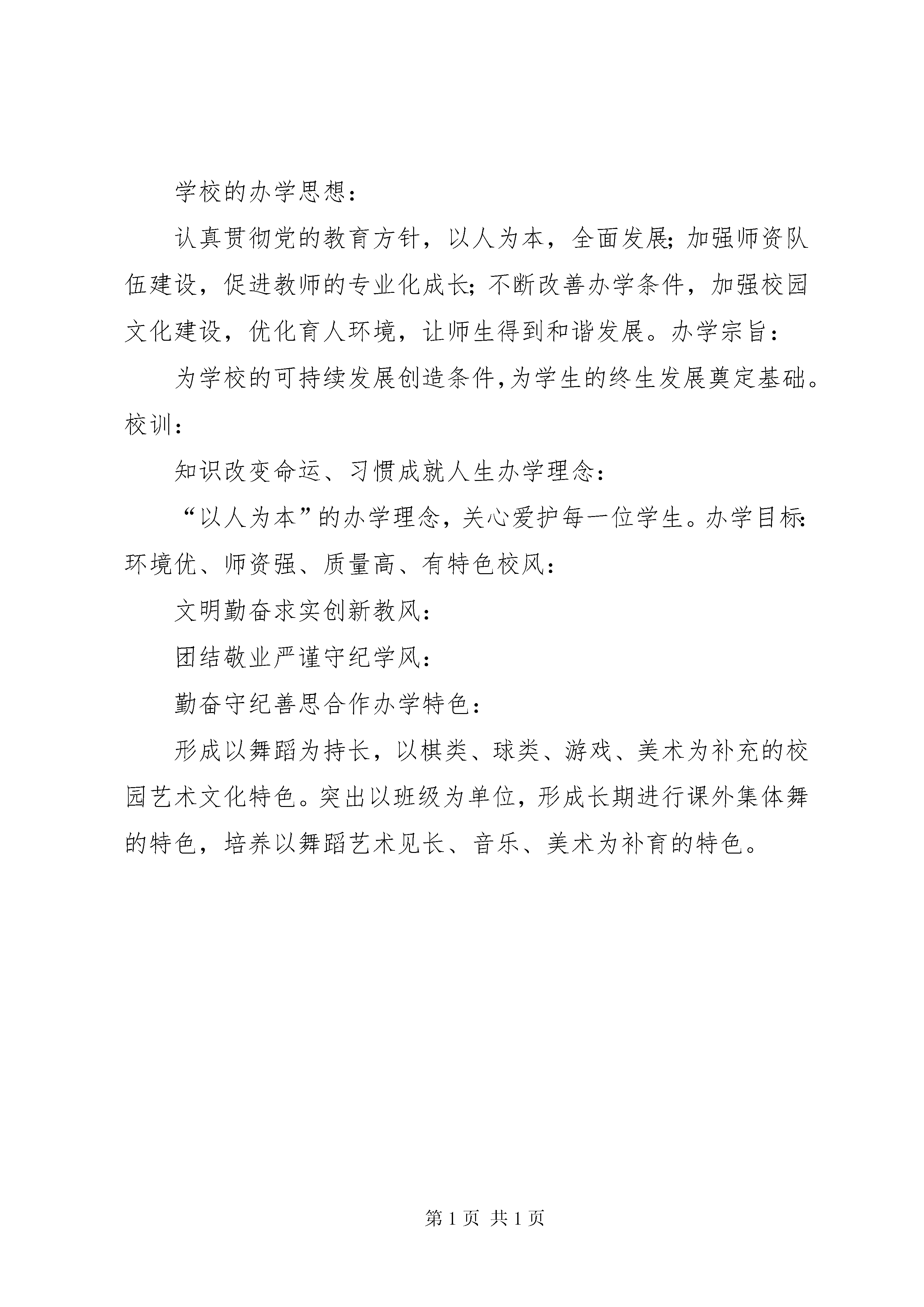 学校的办学思想：

认真贯彻党的教育方针，以人为本，全面发展；加强师资队伍建设，促进教师的专业化成长；不断改善办学条件，加强校园文化建设，优化育人环境，让师生得到和谐发展。办学宗旨：

为学校的可持续发展创造条件，为学生的终生发展奠定基础。校训：

知识改变命运、习惯成就人生办学理念：

“以人为本”的办学理念，关心爱护每一位学生。办学目标：环境优、师资强、质量高、有特色校风：

文明勤奋求实创新教风：

团结敬业严谨守纪学风：

勤奋守纪善思合作办学特色：

形成以舞蹈为持长，以棋类、球类、游戏、美术为补充的校园艺术文化特色。突出以班级为单位，形成长期进行课外集体舞的特色，培养以舞蹈艺术见长、音乐、美术为补育的特色。

第 1 页 共 1 页